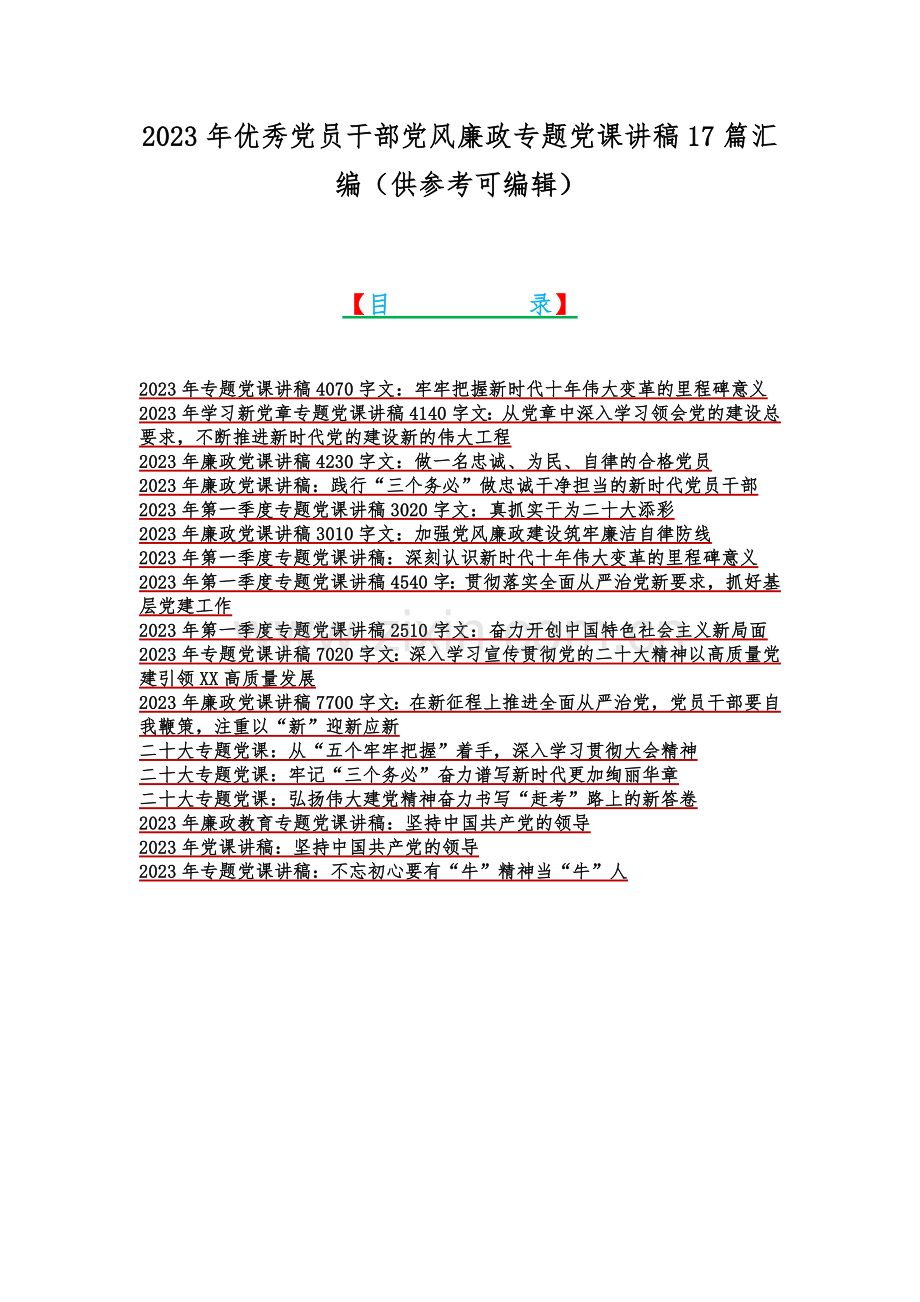 2023 年优秀党员干部党风廉政专题党课讲稿 17 篇汇编（供参考可编辑）

【目　　　　录】

2023 年专题党课讲稿 4070 字文：牢牢把握新时代十年伟大变革的里程碑意义
2023 年学习新党章专题党课讲稿 4140 字文：从党章中深入学习领会党的建设总要求，不断推进新时代党的建设新的伟大工程
2023 年廉政党课讲稿 4230 字文：做一名忠诚、为民、自律的合格党员
2023 年廉政党课讲稿：践行“三个务必”做忠诚干净担当的新时代党员干部
2023 年第一季度专题党课讲稿 3020 字文：真抓实干为二十大添彩
2023 年廉政党课讲稿 3010 字文：加强党风廉政建设筑牢廉洁自律防线
2023 年第一季度专题党课讲稿：深刻认识新时代十年伟大变革的里程碑意义
2023 年第一季度专题党课讲稿 4540 字：贯彻落实全面从严治党新要求，抓好基层党建工作
2023 年第一季度专题党课讲稿 2510 字文：奋力开创中国特色社会主义新局面
2023 年专题党课讲稿 7020 字文：深入学习宣传贯彻党的二十大精神以高质量党建引领 XX 高质量发展
2023 年廉政党课讲稿 7700 字文：在新征程上推进全面从严治党，党员干部要自我鞭策，注重以“新”迎新应新
二十大专题党课：从“五个牢牢把握”着手，深入学习贯彻大会精神
二十大专题党课：牢记“三个务必”奋力谱写新时代更加绚丽华章
二十大专题党课：弘扬伟大建党精神奋力书写“赶考”路上的新答卷
2023 年廉政教育专题党课讲稿：坚持中国共产党的领导
2023 年党课讲稿：坚持中国共产党的领导
2023 年专题党课讲稿：不忘初心要有“牛”精神当“牛”人